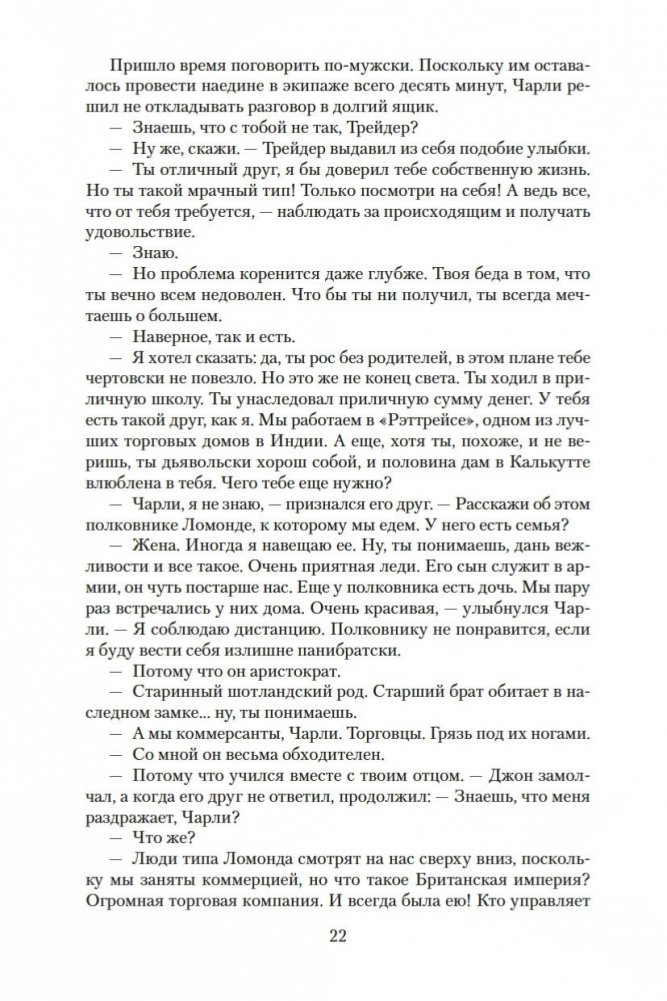 Пришло время поговорить по-мужски. Поскольку им оставалось провести наедине в экипаже всего десять минут, Чарли решил не откладывать разговор в долгий ящик.

— Знаешь, что с тобой не так, Трейдер?

— Ну же, скажи. — Трейдер выдавил из себя подобие улыбки.

— Ты отличный друг, я бы доверил тебе собственную жизнь. Но ты такой мрачный тип! Только посмотри на себя! А ведь все, что от тебя требуется, — наблюдать за происходящим и получать удовольствие.

— Знаю.

— Но проблема коренится даже глубже. Твоя беда в том, что ты вечно всем недоволен. Что бы ты ни получил, ты всегда мечтаешь о большем.

— Наверное, так и есть.

— Я хотел сказать: да, ты рос без родителей, в этом плане тебе чертовски не повезло. Но это же не конец света. Ты ходил в приличную школу. Ты унаследовал приличную сумму денег. У тебя есть такой друг, как я. Мы работаем в «Рэттрейсе», одном из лучших торговых домов в Индии. А еще, хотя ты, похоже, и не веришь, ты дьявольски хорош собой, и половина дам в Калькутте влюблена в тебя. Чего тебе еще нужно?

— Чарли, я не знаю, — признался его друг. — Расскажи об этом полковнике Ломонде, к которому мы едем. У него есть семья?

— Жена. Иногда я навещаю ее. Ну, ты понимаешь, дань вежливости и все такое. Очень приятная леди. Его сын служит в армии, он чуть постарше нас. Еще у полковника есть дочь. Мы пару раз встречались у них дома. Очень красивая, — улыбнулся Чарли. — Я соблюдаю дистанцию. Полковнику не понравится, если я буду вести себя излишне панибратски.

— Потому что он аристократ.

— Старинный шотландский род. Старший брат обитает в наследном замке... ну, ты понимаешь.

— А мы коммерсанты, Чарли. Торговцы. Грязь под их ногами.

— Со мной он весьма обходителен.

— Потому что учился вместе с твоим отцом. — Джон замолчал, а когда его друг не ответил, продолжил: — Знаешь, что меня раздражает, Чарли?

— Что же?

— Люди типа Ломонда смотрят на нас сверху вниз, поскольку мы заняты коммерцией, но что такое Британская империя? Огромная торговая компания. И всегда была ею! Кто управляет

22